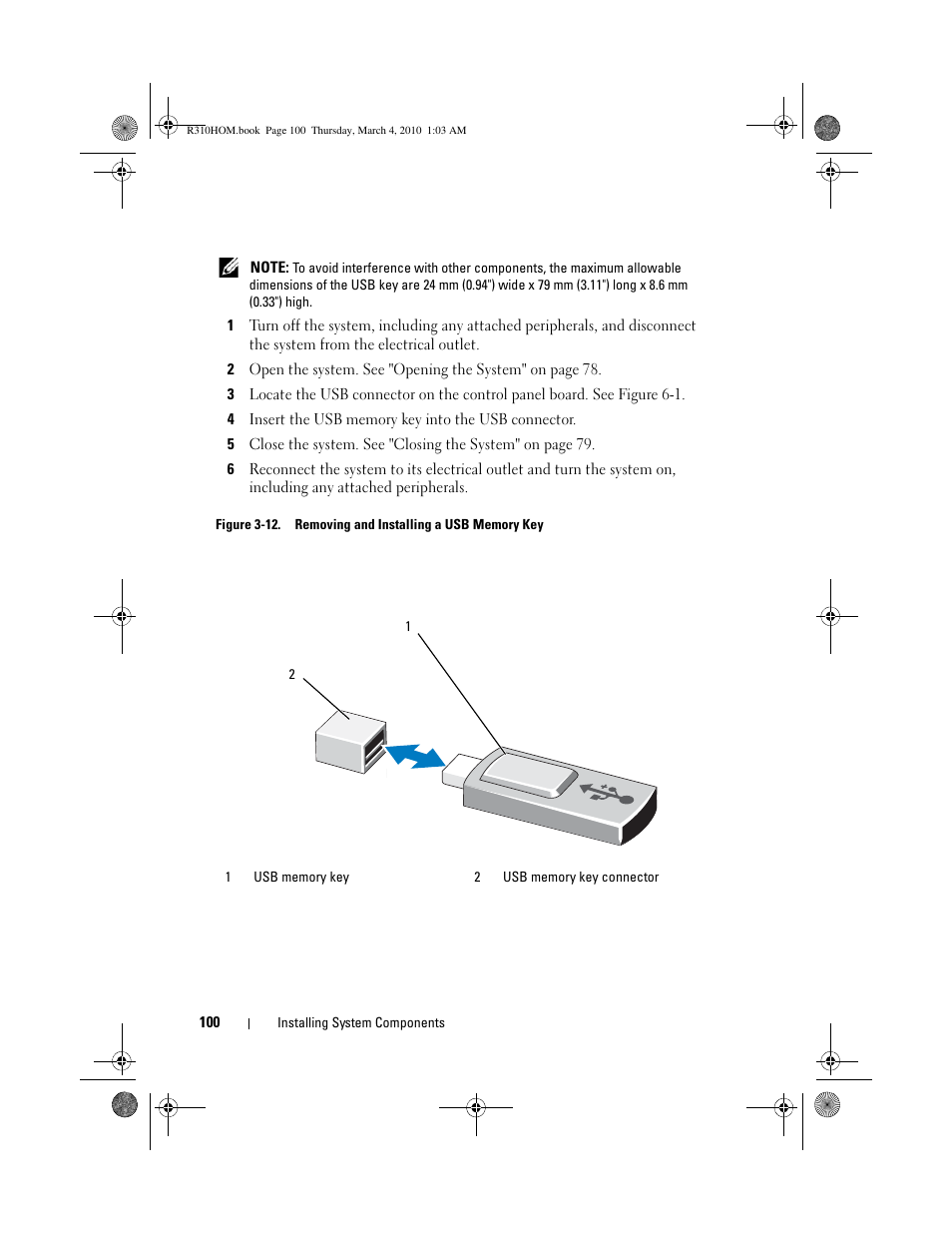 R310HOM.book Page 100 Thursday, March 4, 2010 1:03 AM

NOTE: To avoid interference with other components, the maximum allowable dimensions of the USB key are 24 mm (0.94") wide x 79 mm (3.11") long x 8.6 mm (0.33") high.

1 Turn off the system, including any attached peripherals, and disconnect the system from the electrical outlet.

2 Open the system. See "Opening the System" on page 78.

3 Locate the USB connector on the control panel board. See Figure 6-1.

4 Insert the USB memory key into the USB connector.

5 Close the system. See "Closing the System" on page 79.

6 Reconnect the system to its electrical outlet and turn the system on, including any attached peripherals.

Figure 3-12. Removing and Installing a USB Memory Key

1

2

1 USB memory key

2 USB memory key connector

100 | Installing System Components